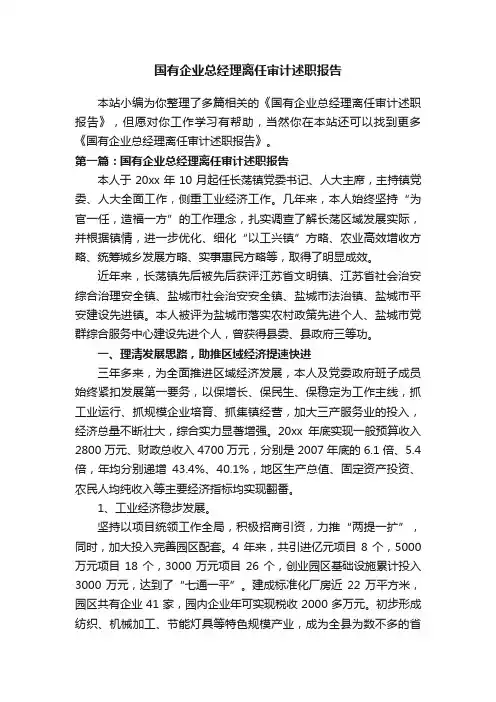 国有企业总经理离任审计述职报告

本站小编为你整理了多篇相关的《国有企业总经理离任审计述职报告》，但愿对你工作学习有帮助，当然你在本站还可以找到更多《国有企业总经理离任审计述职报告》。

第一篇：国有企业总经理离任审计述职报告

本人于 20xx 年 10 月起任长荡镇党委书记、人大主席，主持镇党委、人大全面工作，侧重工业经济工作。几年来，本人始终坚持“为官一任，造福一方”的工作理念，扎实调查了解长荡区域发展实际，并根据镇情，进一步优化、细化“以工兴镇”方略、农业高效增收方略、统筹城乡发展方略、实事惠民方略等，取得了明显成效。

近年来，长荡镇先后被先后获评江苏省文明镇、江苏省社会治安综合治理安全镇、盐城市社会治安安全镇、盐城市法治镇、盐城市平安建设先进镇。本人被评为盐城市落实农村政策先进个人、盐城市党群综合服务中心建设先进个人，曾获得县委、县政府三等功。

一、理清发展思路，助推区域经济提速快进

三年多来，为全面推进区域经济发展，本人及党委政府班子成员始终紧扣发展第一要务，以保增长、保民生、保稳定为工作主线，抓工业运行、抓规模企业培育、抓集镇经营，加大三产服务业的投入，经济总量不断壮大，综合实力显著增强。20xx 年底实现一般预算收入 2800 万元、财政总收入 4700 万元，分别是 2007 年底的 6.1 倍、5.4 倍，年均分别递增 43.4%、40.1%，地区生产总值、固定资产投资、农民人均纯收入等主要经济指标均实现翻番。

1、工业经济稳步发展。

坚持以项目统领工作全局，积极招商引资，力推“两提一扩”，同时，加大投入完善园区配套。4 年来，共引进亿元项目 8 个，5000 万元项目 18 个，3000 万元项目 26 个，创业园区基础设施累计投入 3000 万元，达到了“七通一平”。建成标准化厂房近 22 万平方米，园区共有企业 41 家，园内企业年可实现税收 2000 多万元。初步形成纺织、机械加工、节能灯具等特色规模产业，成为全县为数不多的省